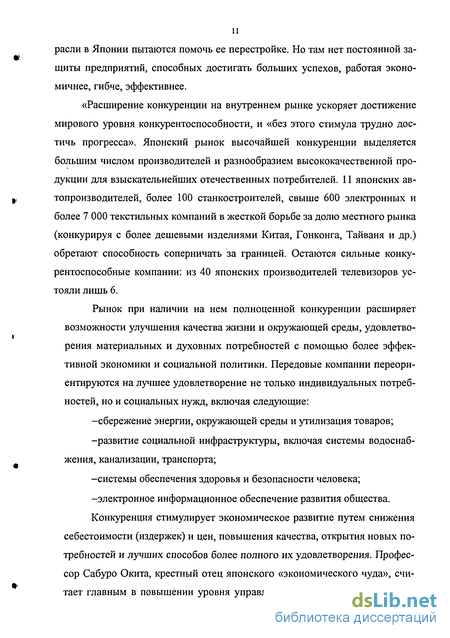 11

расли в Японии пытаются помочь ее перестройке. Но там нет постоянной защиты предприятий, способных достигать больших успехов, работая экономичнее, гибче, эффективнее.

«Расширение конкуренции на внутреннем рынке ускоряет достижение мирового уровня конкурентоспособности, и «без этого стимула трудно достичь прогресса». Японский рынок высочайшей конкуренции выделяется большим числом производителей и разнообразием высококачественной продукции для взыскательнейших отечественных потребителей. 11 японских автопроизводителей, более 100 станкостроителей, свыше 600 электронных и более 7 000 текстильных компаний в жесткой борьбе за долю местного рынка (конкурируя с более дешевыми изделиями Китая, Гонконга, Тайваня и др.) обретают способность соперничать за границей. Остаются сильные конкурентоспособные компании: из 40 японских производителей телевизоров устояли лишь 6.

Рынок при наличии на нем полноценной конкуренции расширяет возможности улучшения качества жизни и окружающей среды, удовлетворения материальных и духовных потребностей с помощью более эффективной экономики и социальной политики. Передовые компании переориентируются на лучшее удовлетворение не только индивидуальных потребностей, но и социальных нужд, включая следующие:

–сбережение энергии, окружающей среды и утилизация товаров;

–развитие социальной инфраструктуры, включая системы водоснабжения, канализации, транспорта;

–системы обеспечения здоровья и безопасности человека;

–электронное информационное обеспечение развития общества.

Конкуренция стимулирует экономическое развитие путем снижения себестоимости (издержек) и цен, повышения качества, открытия новых потребностей и лучших способов более полного их удовлетворения. Профессор Сабуро Окита, крестный отец японского «экономического чуда», считает главным в повышении уровня управ

dsLib.net
библиотека диссертаций